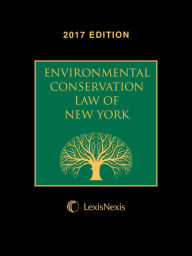 2017 EDITION

ENVIRONMENTAL CONSERVATION LAW OF NEW YORK

LexisNexis